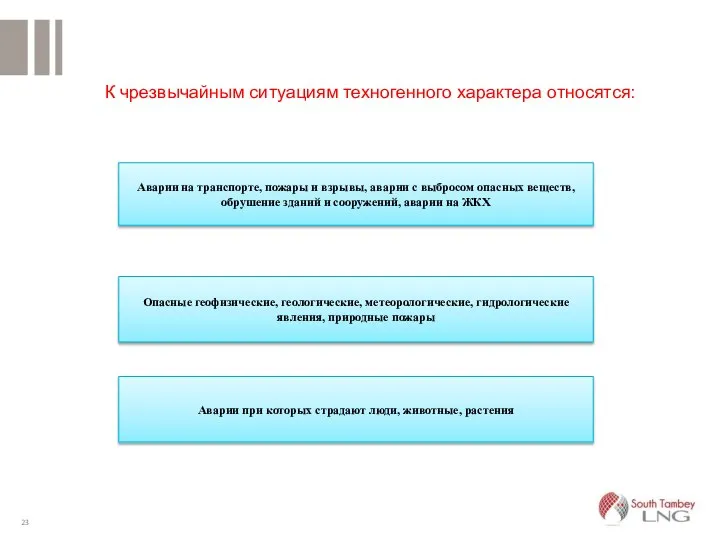 К чрезвычайным ситуациям техногенного характера относятся:

Аварии на транспорте, пожары и взрывы, аварии с выбросом опасных веществ, обрушение зданий и сооружений, аварии на ЖКХ

Опасные геофизические, геологические, метеорологические, гидрологические явления, природные пожары

Аварии при которых страдают люди, животные, растения

23

South Tambey LNG